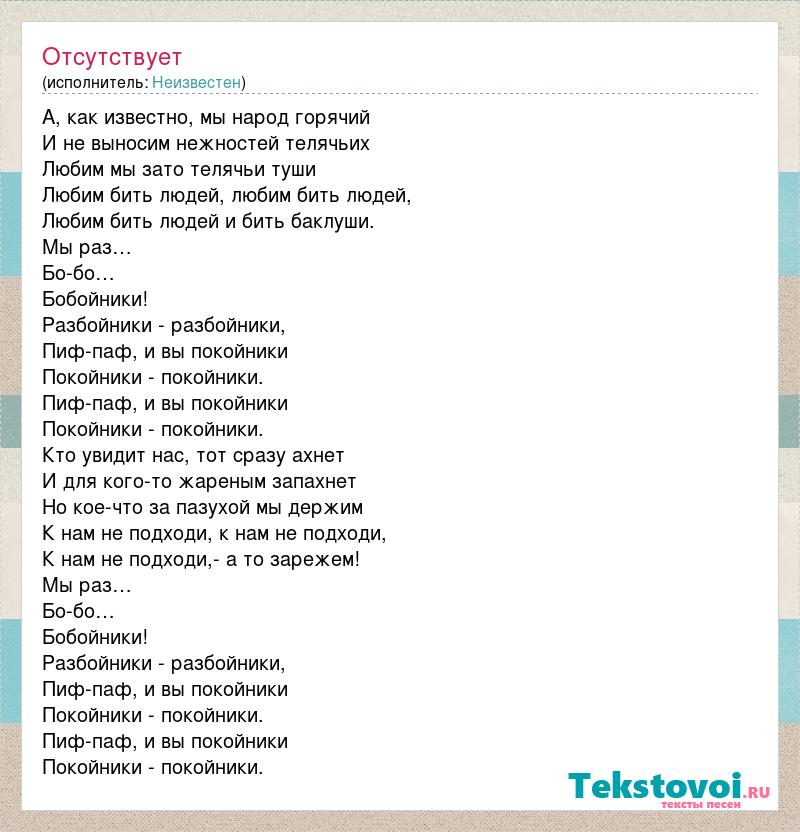 Отсутствует
(исполнитель: Неизвестен)

А, как известно, мы народ горячий
И не выносим нежностей телячьих
Любим мы зато телячьи туши
Любим бить людей, любим бить людей,
Любим бить людей и бить баклуши.
Мы раз…
Бо-бо…
Бобойники!
Разбойники - разбойники,
Пиф-паф, и вы покойники
Покойники - покойники.
Пиф-паф, и вы покойники
Покойники - покойники.
Кто увидит нас, тот сразу ахнет
И для кого-то жареным запахнет
Но кое-что за пазухой мы держим
К нам не подходи, к нам не подходи,
К нам не подходи,- а то зарежем!
Мы раз…
Бо-бо…
Бобойники!
Разбойники - разбойники,
Пиф-паф, и вы покойники
Покойники - покойники.
Пиф-паф, и вы покойники
Покойники - покойники.

Tekstovoi.ru
тексты песен